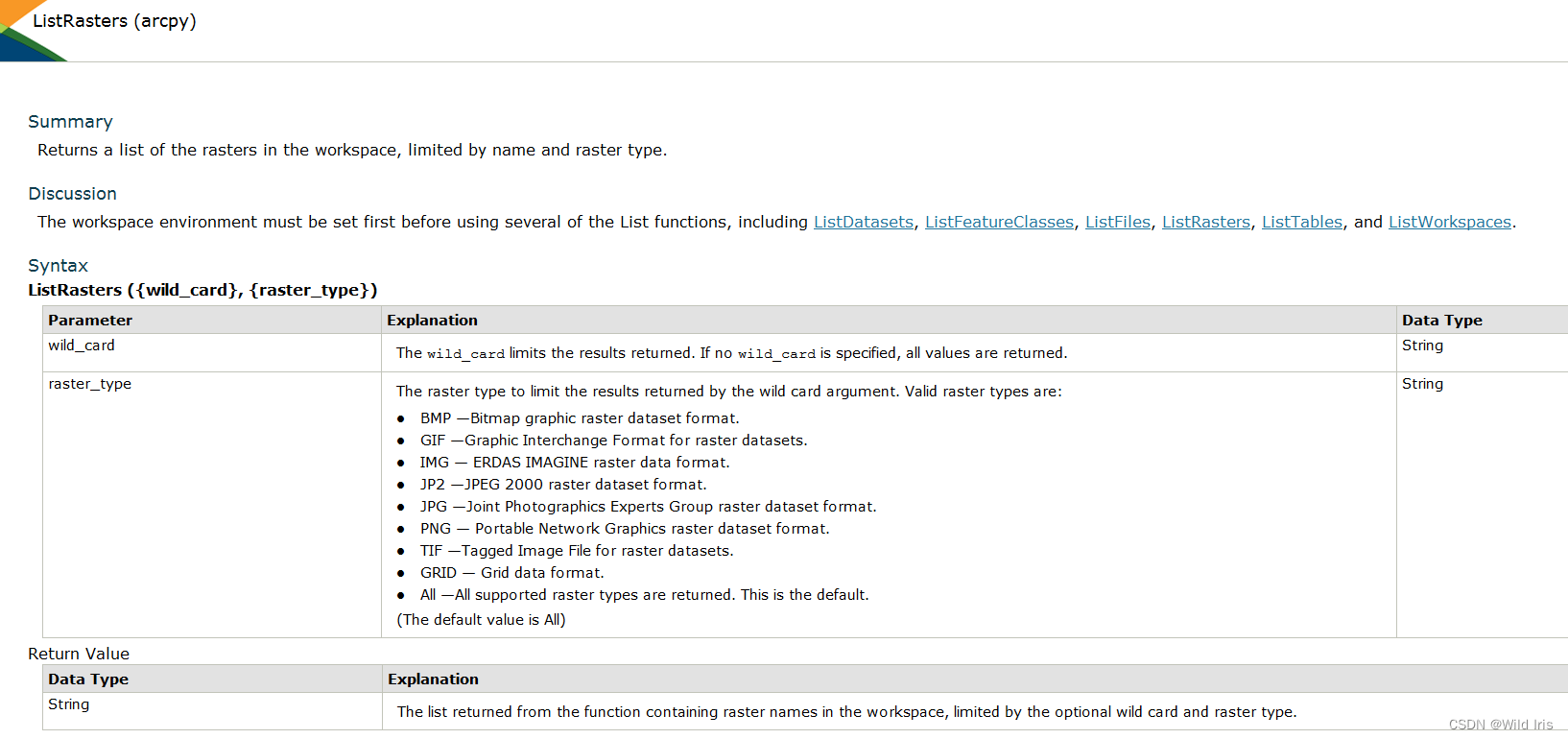 ListRasters (arcpy)

Summary

Returns a list of the rasters in the workspace, limited by name and raster type.

Discussion

The workspace environment must be set first before using several of the List functions, including ListDatasets, ListFeatureClasses, ListFiles, ListRasters, ListTables, and ListWorkspaces.

Syntax

ListRasters ({wild_card}, {raster_type})

| Parameter | Explanation | Data Type |
|---|---|---|
| wild_card | The wild_card limits the results returned. If no wild_card is specified, all values are returned. | String |
| raster_type | The raster type to limit the results returned by the wild card argument. Valid raster types are: • BMP —Bitmap graphic raster dataset format. • GIF —Graphic Interchange Format for raster datasets. • IMG — ERDAS IMAGINE raster data format. • JP2 —JPEG 2000 raster dataset format. • JPG —Joint Photographics Experts Group raster dataset format. • PNG — Portable Network Graphics raster dataset format. • TIF —Tagged Image File for raster datasets. • GRID — Grid data format. • All —All supported raster types are returned. This is the default. (The default value is All) | String |

Return Value

| Data Type | Explanation |
|---|---|
| String | The list returned from the function containing raster names in the workspace, limited by the optional wild card and raster type. |

CSDN @Wild Iris